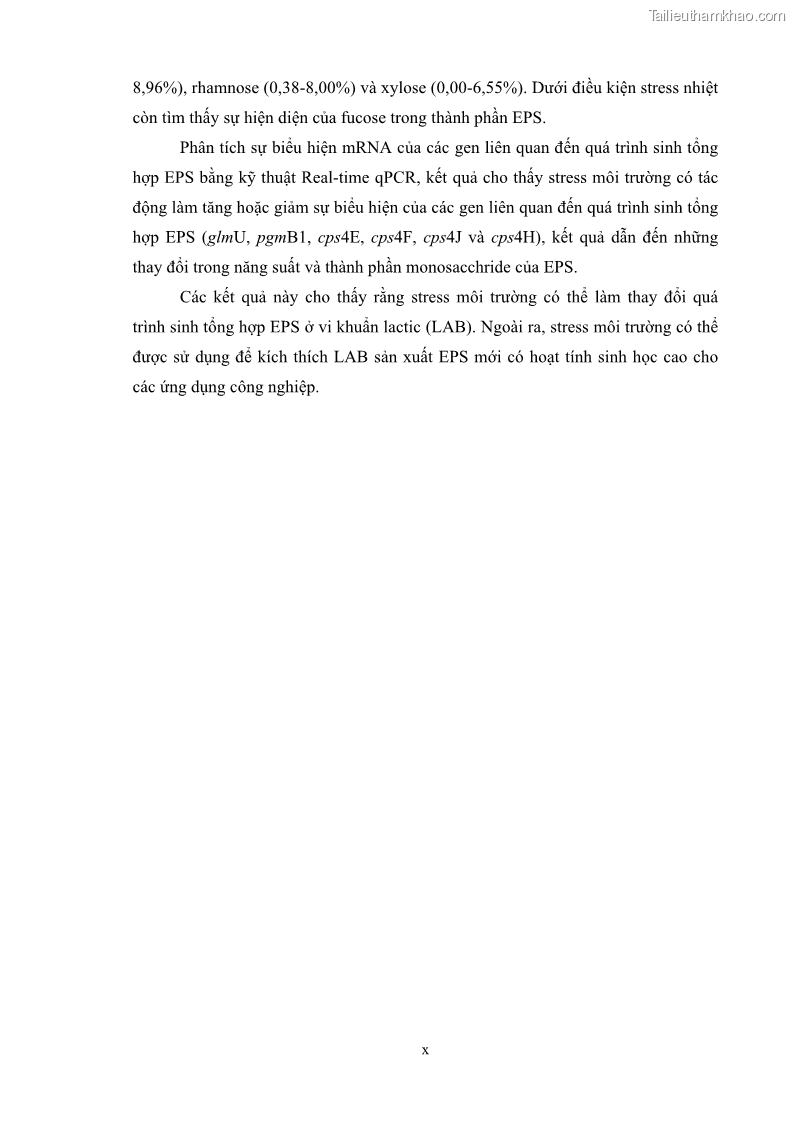 Tailieuthamkhao.com

8,96%), rhamnose (0,38-8,00%) và xylose (0,00-6,55%). Dưới điều kiện stress nhiệt còn tìm thấy sự hiện diện của fucose trong thành phần EPS.

Phân tích sự biểu hiện mRNA của các gen liên quan đến quá trình sinh tổng hợp EPS bằng kỹ thuật Real-time qPCR, kết quả cho thấy stress môi trường có tác động làm tăng hoặc giảm sự biểu hiện của các gen liên quan đến quá trình sinh tổng hợp EPS (glmU, pgmB1, cps4E, cps4F, cps4J và cps4H), kết quả dẫn đến những thay đổi trong năng suất và thành phần monosacchride của EPS.

Các kết quả này cho thấy rằng stress môi trường có thể làm thay đổi quá trình sinh tổng hợp EPS ở vi khuẩn lactic (LAB). Ngoài ra, stress môi trường có thể được sử dụng để kích thích LAB sản xuất EPS mới có hoạt tính sinh học cao cho các ứng dụng công nghiệp.

x